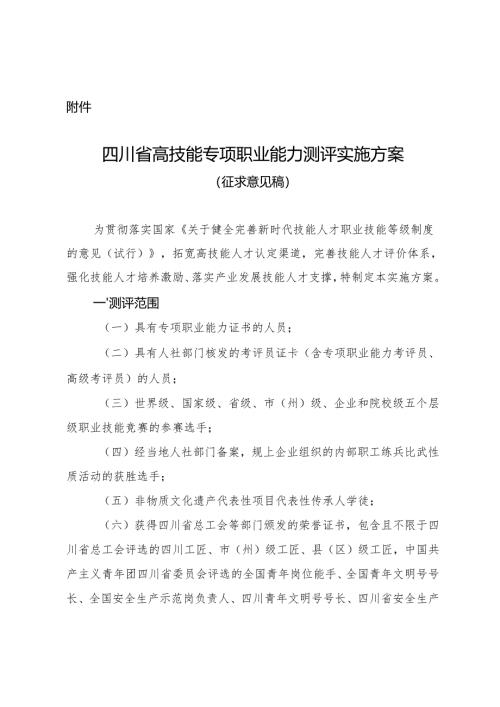 附件

四川省高技能专项职业能力测评实施方案

（征求意见稿）

为贯彻落实国家《关于健全完善新时代技能人才职业技能等级制度的意见（试行）》，拓宽高技能人才认定渠道，完善技能人才评价体系，强化技能人才培养激励、落实产业发展技能人才支撑，特制定本实施方案。

一'测评范围

（一）具有专项职业能力证书的人员；

（二）具有人社部门核发的考评员证卡（含专项职业能力考评员、高级考评员）的人员；

（三）世界级、国家级、省级、市（州）级、企业和院校级五个层级职业技能竞赛的参赛选手；

（四）经当地人社部门备案，规上企业组织的内部职工练兵比武性质活动的获胜选手；

（五）非物质文化遗产代表性项目代表性传承人学徒；

（六）获得四川省总工会等部门颁发的荣誉证书，包含且不限于四川省总工会评选的四川工匠、市（州）级工匠、县（区）级工匠，中国共产主义青年团四川省委员会评选的全国青年岗位能手、全国青年文明号号长、全国安全生产示范岗负责人、四川青年文明号号长、四川省安全生产